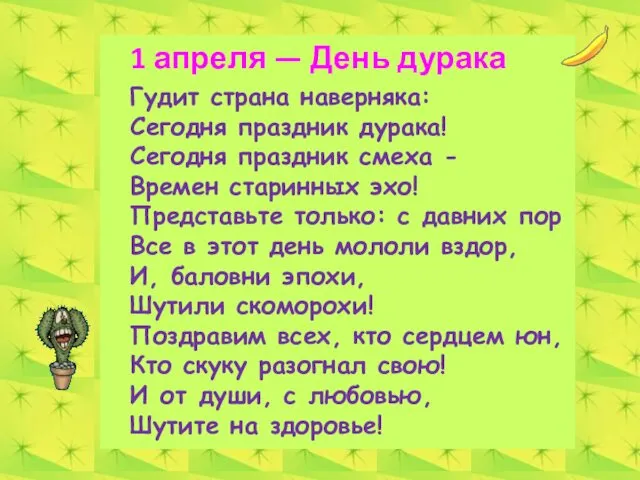 1 апреля — День дурака

Гудит страна наверняка:
Сегодня праздник дурака!
Сегодня праздник смеха -
Времен старинных эхо!
Представьте только: с давних пор
Все в этот день мололи вздор,
И, баловни эпохи,
Шутили скоморохи!
Поздравим всех, кто сердцем юн,
Кто скуку разогнал свою!
И от души, с любовью,
Шутите на здоровье!